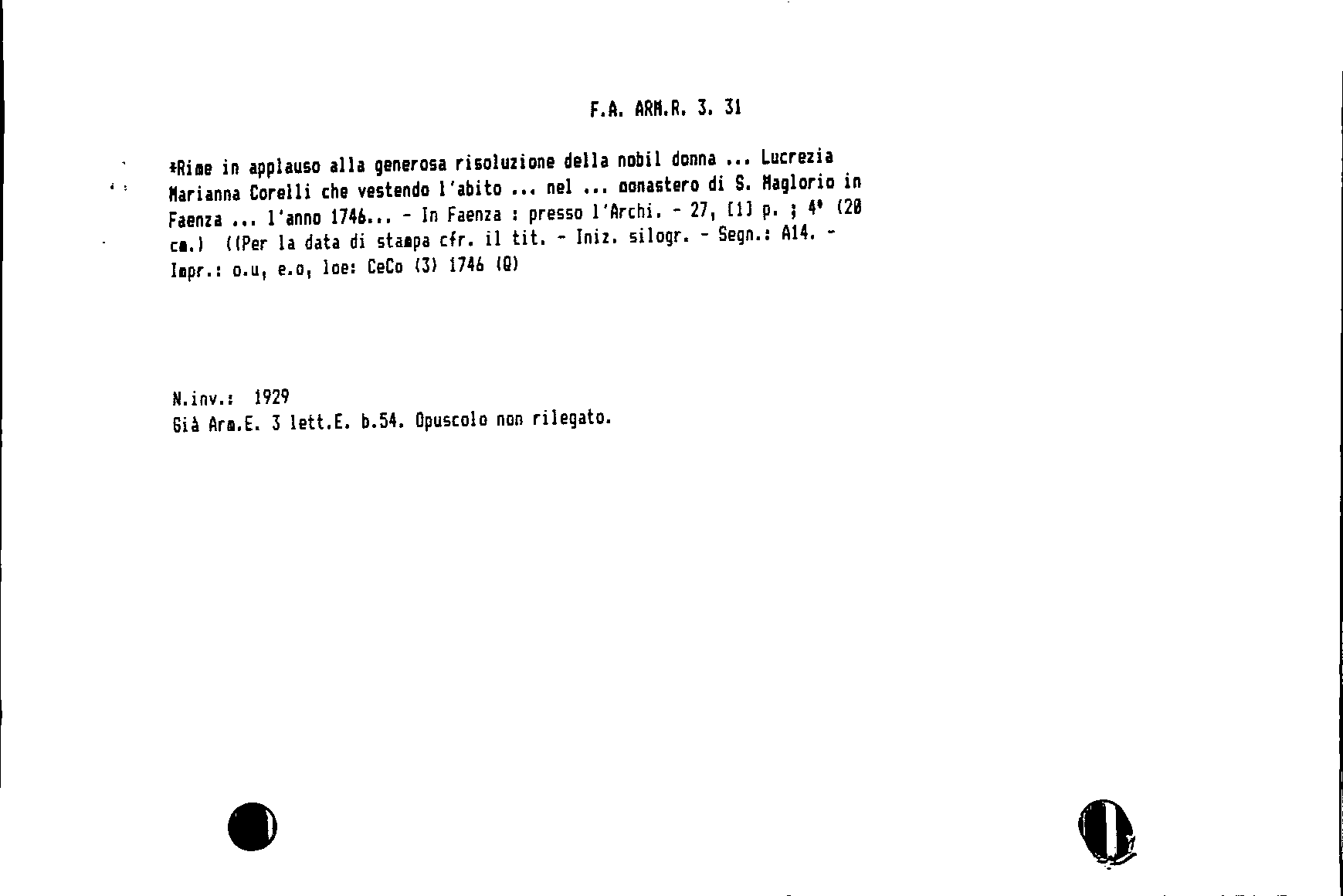 F.A. ARM.R. 3. 31

*Rime in applauso alla generosa risoluzione della nobil donna ... Lucrezia Marianna Corelli che vestendo l'abito ... nel ... monastero di S. Maglorio in Faenza ... l'anno 1746... - In Faenza : presso l'Archi. - 27, [1] p. ; 4° (20 cm.) ((Per la data di stampa cfr. il tit. - Iniz. silogr. - Segn.: A14. - Impr.: o.u, e.o, loe: CeCo (3) 1746 (Q)

N.inv.: 1929
Già Arm.E. 3 lett.E. b.54. Opuscolo non rilegato.